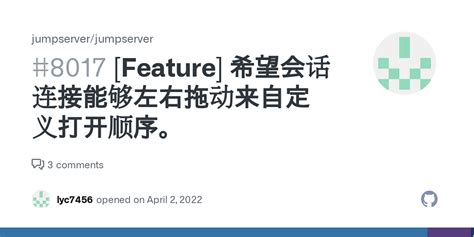 jumpserver/jumpserver

#8017 [Feature] 希望会话连接能够左右拖动来自定义打开顺序。

3 comments

lyc7456 opened on April 2, 2022